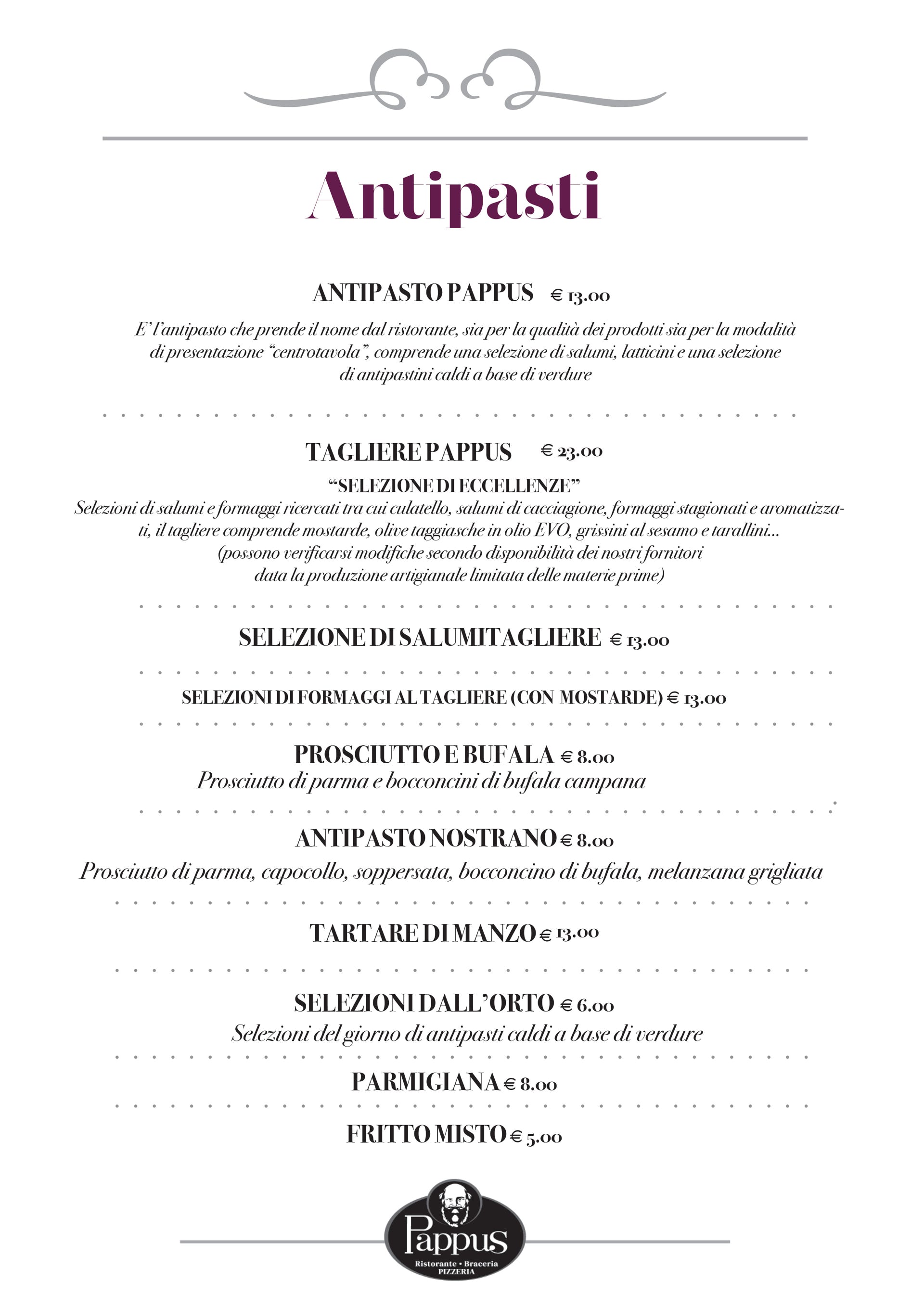 Antipasti

ANTIPASTO PAPPUS € 13.00

E' l'antipasto che prende il nome dal ristorante, sia per la qualità dei prodotti sia per la modalità di presentazione "centrotavola", comprende una selezione di salumi, latticini e una selezione di antipastini caldi a base di verdure

TAGLIERE PAPPUS € 23.00

"SELEZIONE DI ECCELLENZE"
Selezioni di salumi e formaggi ricercati tra cui culatello, salumi di cacciagione, formaggi stagionati e aromatizzati, il tagliere comprende mostarde, olive taggiasche in olio EVO, grissini al sesamo e tarallini... (possono verificarsi modifiche secondo disponibilità dei nostri fornitori data la produzione artigianale limitata delle materie prime)

SELEZIONE DI SALUMI TAGLIERE € 13.00

SELEZIONI DI FORMAGGI AL TAGLIERE (CON MOSTARDE) € 13.00

PROSCIUTTO E BUFALA € 8.00
Prosciutto di parma e bocconcini di bufala campana

ANTIPASTO NOSTRANO € 8.00
Prosciutto di parma, capocollo, soppersata, bocconcino di bufala, melanzana grigliata

TARTARE DI MANZO € 13.00

SELEZIONI DALL'ORTO € 6.00
Selezioni del giorno di antipasti caldi a base di verdure

PARMIGIANA € 8.00

FRITTO MISTO € 5.00

Pappus
Ristorante • Braceria
PIZZERIA